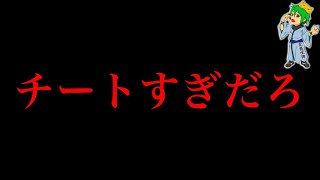 チートすぎだろ